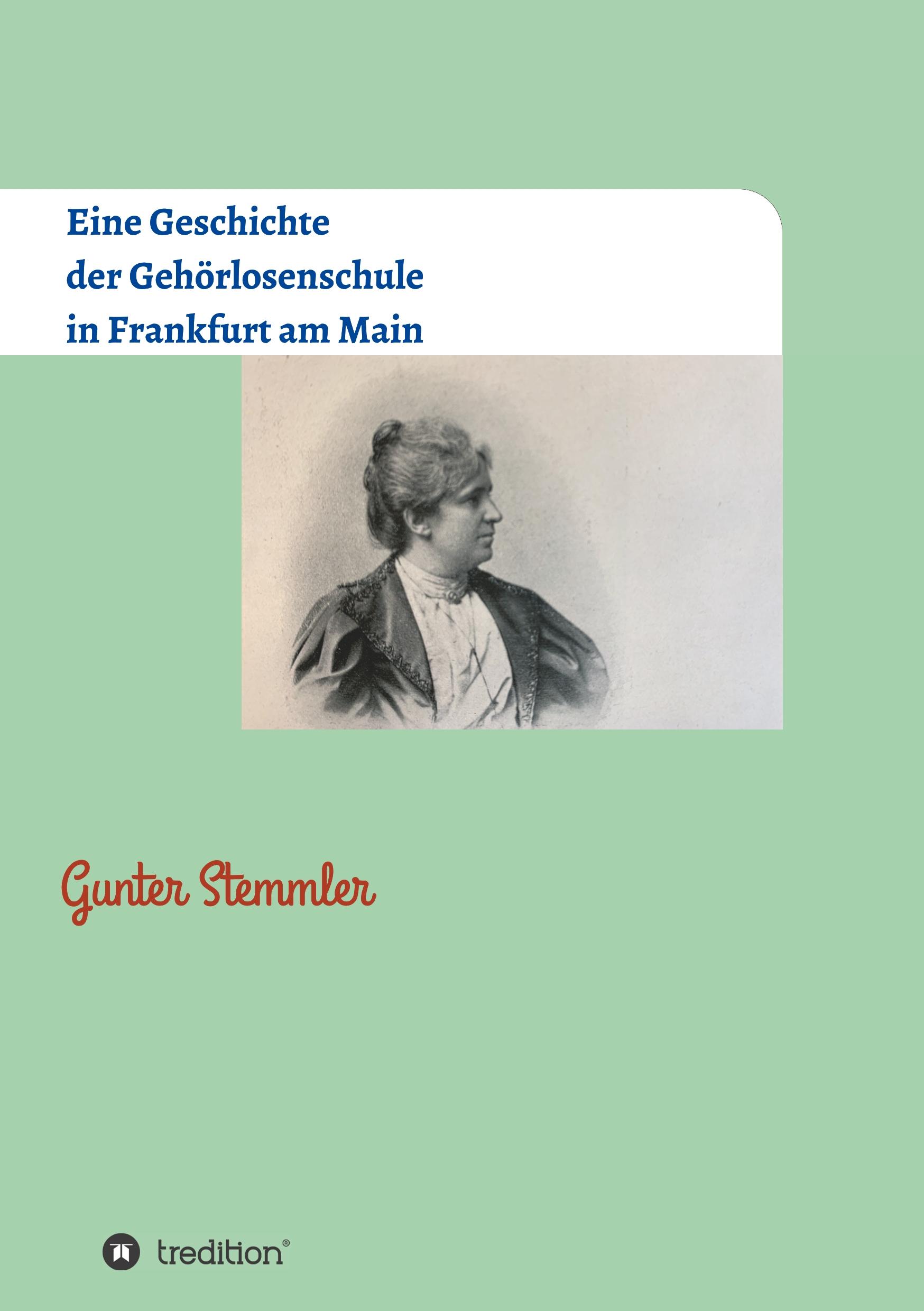 Eine Geschichte
der Gehörlosenschule
in Frankfurt am Main

Gunter Stemmler

tredition®